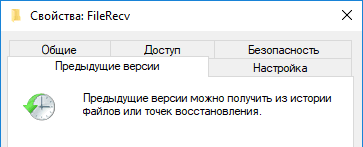 Свойства: FileRecv

Общие
Доступ
Безопасность
Предыдущие версии
Настройка

Предыдущие версии можно получить из истории файлов или точек восстановления.